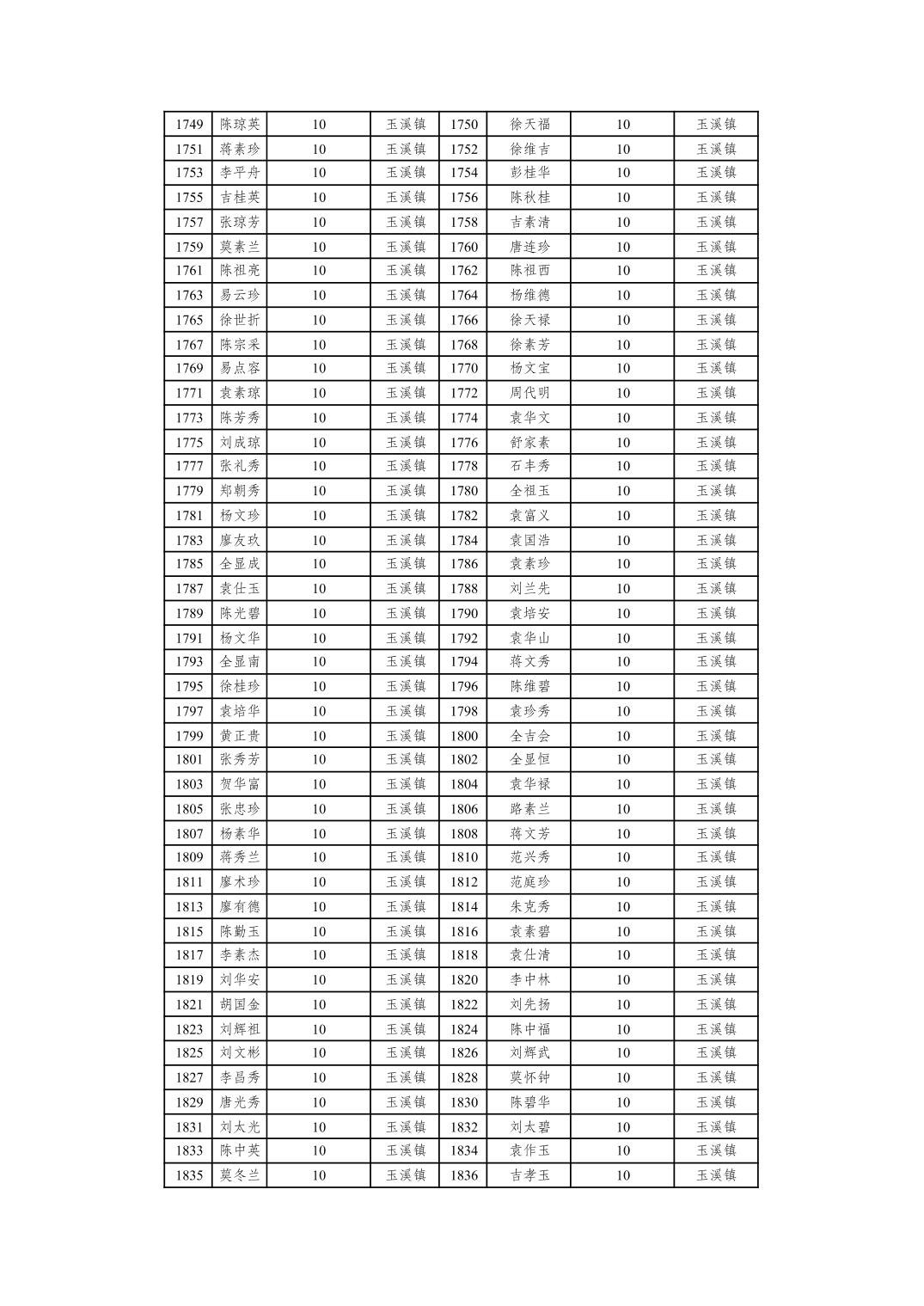 | 1749 | 陈琼英 | 10 | 玉溪镇 | 1750 | 徐天福 | 10 | 玉溪镇 |
|---|---|---|---|---|---|---|---|
| 1751 | 蒋素珍 | 10 | 玉溪镇 | 1752 | 徐维吉 | 10 | 玉溪镇 |
| 1753 | 李平舟 | 10 | 玉溪镇 | 1754 | 彭桂华 | 10 | 玉溪镇 |
| 1755 | 吉桂英 | 10 | 玉溪镇 | 1756 | 陈秋桂 | 10 | 玉溪镇 |
| 1757 | 张琼芳 | 10 | 玉溪镇 | 1758 | 吉素清 | 10 | 玉溪镇 |
| 1759 | 莫素兰 | 10 | 玉溪镇 | 1760 | 唐连珍 | 10 | 玉溪镇 |
| 1761 | 陈祖亮 | 10 | 玉溪镇 | 1762 | 陈祖西 | 10 | 玉溪镇 |
| 1763 | 易云珍 | 10 | 玉溪镇 | 1764 | 杨维德 | 10 | 玉溪镇 |
| 1765 | 徐世折 | 10 | 玉溪镇 | 1766 | 徐天禄 | 10 | 玉溪镇 |
| 1767 | 陈宗采 | 10 | 玉溪镇 | 1768 | 徐素芳 | 10 | 玉溪镇 |
| 1769 | 易点容 | 10 | 玉溪镇 | 1770 | 杨文宝 | 10 | 玉溪镇 |
| 1771 | 袁素琼 | 10 | 玉溪镇 | 1772 | 周代明 | 10 | 玉溪镇 |
| 1773 | 陈芳秀 | 10 | 玉溪镇 | 1774 | 袁华文 | 10 | 玉溪镇 |
| 1775 | 刘成琼 | 10 | 玉溪镇 | 1776 | 舒家素 | 10 | 玉溪镇 |
| 1777 | 张礼秀 | 10 | 玉溪镇 | 1778 | 石丰秀 | 10 | 玉溪镇 |
| 1779 | 郑朝秀 | 10 | 玉溪镇 | 1780 | 全祖玉 | 10 | 玉溪镇 |
| 1781 | 杨文珍 | 10 | 玉溪镇 | 1782 | 袁富义 | 10 | 玉溪镇 |
| 1783 | 廖友玖 | 10 | 玉溪镇 | 1784 | 袁国浩 | 10 | 玉溪镇 |
| 1785 | 全显成 | 10 | 玉溪镇 | 1786 | 袁素珍 | 10 | 玉溪镇 |
| 1787 | 袁仕玉 | 10 | 玉溪镇 | 1788 | 刘兰先 | 10 | 玉溪镇 |
| 1789 | 陈光碧 | 10 | 玉溪镇 | 1790 | 袁培安 | 10 | 玉溪镇 |
| 1791 | 杨文华 | 10 | 玉溪镇 | 1792 | 袁华山 | 10 | 玉溪镇 |
| 1793 | 全显南 | 10 | 玉溪镇 | 1794 | 蒋文秀 | 10 | 玉溪镇 |
| 1795 | 徐桂珍 | 10 | 玉溪镇 | 1796 | 陈维碧 | 10 | 玉溪镇 |
| 1797 | 袁培华 | 10 | 玉溪镇 | 1798 | 袁珍秀 | 10 | 玉溪镇 |
| 1799 | 黄正贵 | 10 | 玉溪镇 | 1800 | 全吉会 | 10 | 玉溪镇 |
| 1801 | 张秀芳 | 10 | 玉溪镇 | 1802 | 全显恒 | 10 | 玉溪镇 |
| 1803 | 贺华富 | 10 | 玉溪镇 | 1804 | 袁华禄 | 10 | 玉溪镇 |
| 1805 | 张忠珍 | 10 | 玉溪镇 | 1806 | 路素兰 | 10 | 玉溪镇 |
| 1807 | 杨素华 | 10 | 玉溪镇 | 1808 | 蒋文芳 | 10 | 玉溪镇 |
| 1809 | 蒋秀兰 | 10 | 玉溪镇 | 1810 | 范兴秀 | 10 | 玉溪镇 |
| 1811 | 廖术珍 | 10 | 玉溪镇 | 1812 | 范庭珍 | 10 | 玉溪镇 |
| 1813 | 廖有德 | 10 | 玉溪镇 | 1814 | 朱克秀 | 10 | 玉溪镇 |
| 1815 | 陈勤玉 | 10 | 玉溪镇 | 1816 | 袁素碧 | 10 | 玉溪镇 |
| 1817 | 李素杰 | 10 | 玉溪镇 | 1818 | 袁仕清 | 10 | 玉溪镇 |
| 1819 | 刘华安 | 10 | 玉溪镇 | 1820 | 李中林 | 10 | 玉溪镇 |
| 1821 | 胡国金 | 10 | 玉溪镇 | 1822 | 刘先扬 | 10 | 玉溪镇 |
| 1823 | 刘辉祖 | 10 | 玉溪镇 | 1824 | 陈中福 | 10 | 玉溪镇 |
| 1825 | 刘文彬 | 10 | 玉溪镇 | 1826 | 刘辉武 | 10 | 玉溪镇 |
| 1827 | 李昌秀 | 10 | 玉溪镇 | 1828 | 莫怀钟 | 10 | 玉溪镇 |
| 1829 | 唐光秀 | 10 | 玉溪镇 | 1830 | 陈碧华 | 10 | 玉溪镇 |
| 1831 | 刘太光 | 10 | 玉溪镇 | 1832 | 刘太碧 | 10 | 玉溪镇 |
| 1833 | 陈中英 | 10 | 玉溪镇 | 1834 | 袁作玉 | 10 | 玉溪镇 |
| 1835 | 莫冬兰 | 10 | 玉溪镇 | 1836 | 吉孝玉 | 10 | 玉溪镇 |